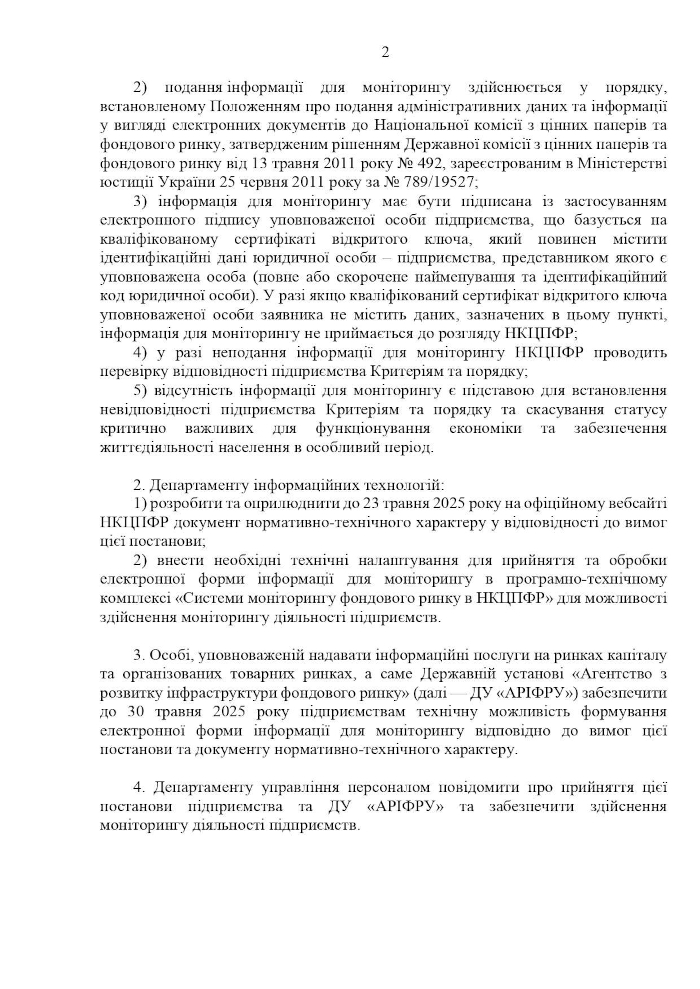 2

2) подання інформації для моніторингу здійснюється у порядку, встановленому Положенням про подання адміністративних даних та інформації у вигляді електронних документів до Національної комісії з цінних паперів та фондового ринку, затвердженим рішенням Державної комісії з цінних паперів та фондового ринку від 13 травня 2011 року № 492, зареєстрованим в Міністерстві юстиції України 25 червня 2011 року за № 789/19527;

3) інформація для моніторингу має бути підписана із застосуванням електронного підпису уповноваженої особи підприємства, що базується на кваліфікованому сертифікаті відкритого ключа, який повинен містити ідентифікаційні дані юридичної особи – підприємства, представником якого є уповноважена особа (повне або скорочене найменування та ідентифікаційний код юридичної особи). У разі якщо кваліфікований сертифікат відкритого ключа уповноваженої особи заявника не містить даних, зазначених в цьому пункті, інформація для моніторингу не приймається до розгляду НКЦПФР;

4) у разі неподання інформації для моніторингу НКЦПФР проводить перевірку відповідності підприємства Критеріям та порядку;

5) відсутність інформації для моніторингу є підставою для встановлення невідповідності підприємства Критеріям та порядку та скасування статусу критично важливих для функціонування економіки та забезпечення життєдіяльності населення в особливий період.

2. Департаменту інформаційних технологій:

1) розробити та оприлюднити до 23 травня 2025 року на офіційному вебсайті НКЦПФР документ нормативно-технічного характеру у відповідності до вимог цієї постанови;

2) внести необхідні технічні налаштування для прийняття та обробки електронної форми інформації для моніторингу в програмно-технічному комплексі «Системи моніторингу фондового ринку в НКЦПФР» для можливості здійснення моніторингу діяльності підприємств.

3. Особі, уповноваженій надавати інформаційні послуги на ринках капіталу та організованих товарних ринках, а саме Державній установі «Агентство з розвитку інфраструктури фондового ринку» (далі — ДУ «АРІФРУ») забезпечити до 30 травня 2025 року підприємствам технічну можливість формування електронної форми інформації для моніторингу відповідно до вимог цієї постанови та документу нормативно-технічного характеру.

4. Департаменту управління персоналом повідомити про прийняття цієї постанови підприємства та ДУ «АРІФРУ» та забезпечити здійснення моніторингу діяльності підприємств.